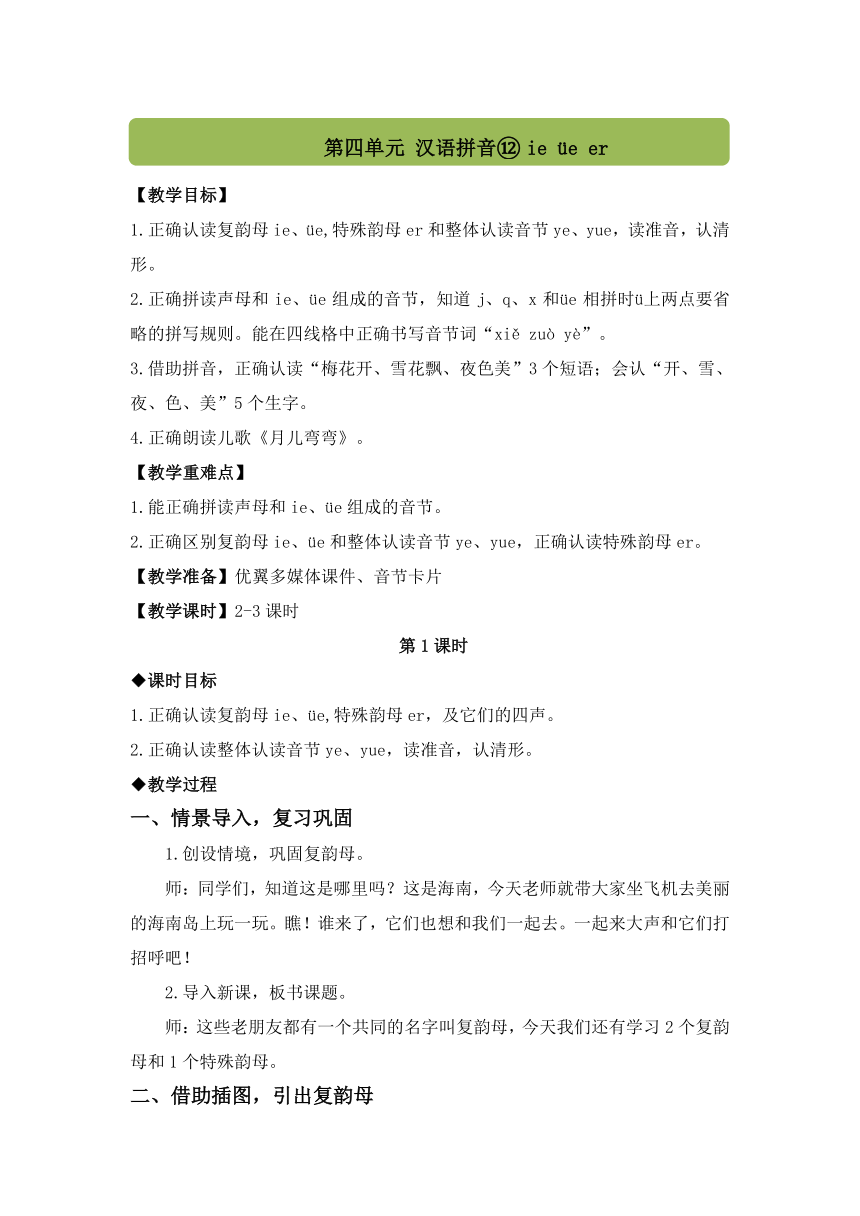 第四单元 汉语拼音⑫ ie üe er

【教学目标】

1.正确认读复韵母 ie、üe,特殊韵母 er 和整体认读音节 ye、yue，读准音，认清形。

2.正确拼读声母和 ie、üe 组成的音节，知道 j、q、x 和üe 相拼时ü上两点要省略的拼写规则。能在四线格中正确书写音节词“xiě zuò yè”。

3.借助拼音，正确认读“梅花开、雪花飘、夜色美”3 个短语；会认“开、雪、夜、色、美”5 个生字。

4.正确朗读儿歌《月儿弯弯》。

【教学重难点】

1.能正确拼读声母和 ie、üe 组成的音节。

2.正确区别复韵母 ie、üe 和整体认读音节 ye、yue，正确认读特殊韵母 er。

【教学准备】优翼多媒体课件、音节卡片

【教学课时】2-3 课时

第 1 课时

◆课时目标

1.正确认读复韵母 ie、üe,特殊韵母 er，及它们的四声。

2.正确认读整体认读音节 ye、yue，读准音，认清形。

◆教学过程

一、情景导入，复习巩固

1.创设情境，巩固复韵母。

师：同学们，知道这是哪里吗？这是海南，今天老师就带大家坐飞机去美丽的海南岛上玩一玩。瞧！谁来了，它们也想和我们一起去。一起来大声和它们打招呼吧！

2.导入新课，板书课题。

师：这些老朋友都有一个共同的名字叫复韵母，今天我们还有学习 2 个复韵母和 1 个特殊韵母。

二、借助插图，引出复韵母